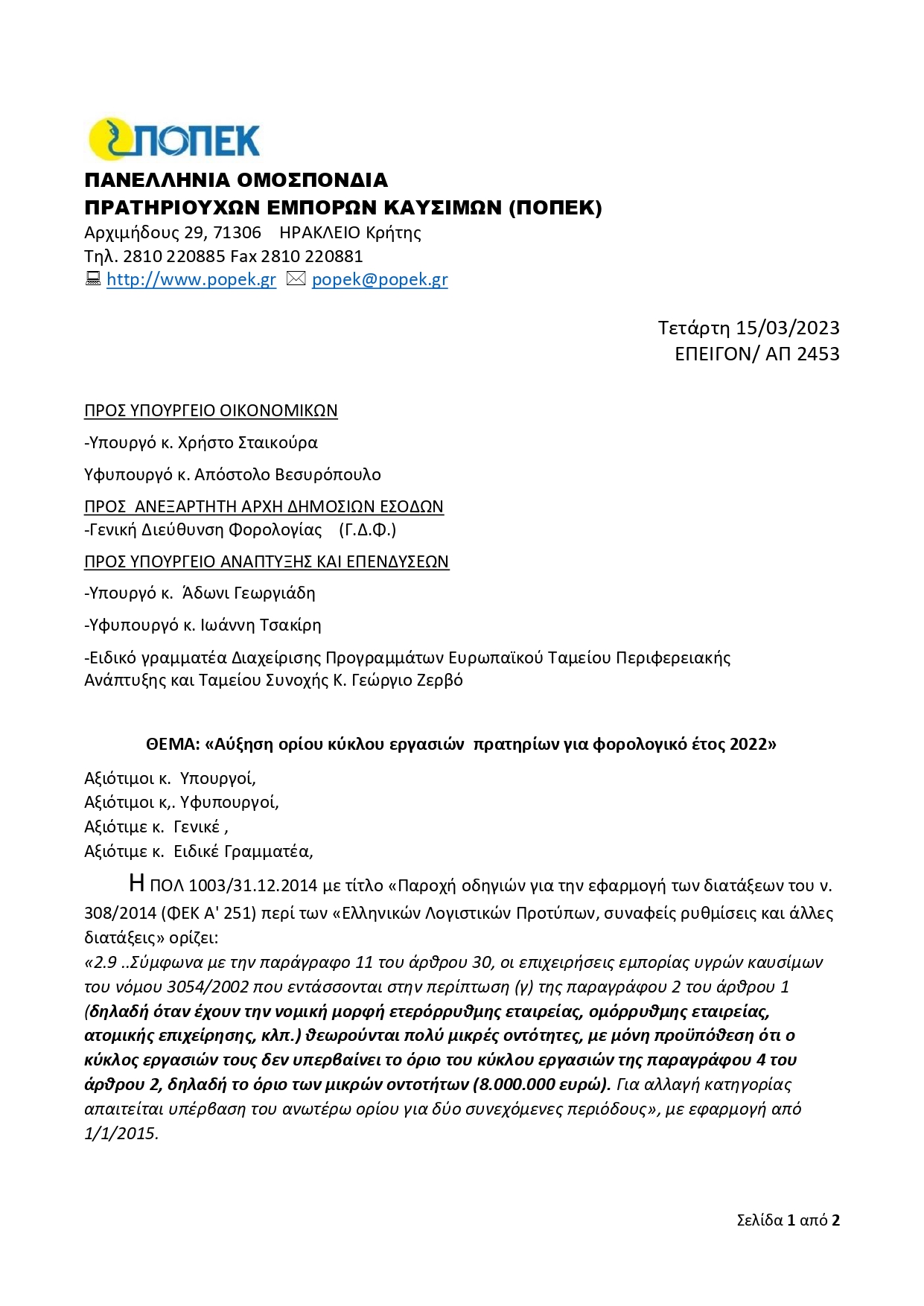 ΠΟΠΕΚ

ΠΑΝΕΛΛΗΝΙΑ ΟΜΟΣΠΟΝΔΙΑ
ΠΡΑΤΗΡΙΟΥΧΩΝ ΕΜΠΟΡΩΝ ΚΑΥΣΙΜΩΝ (ΠΟΠΕΚ)
Αρχιμήδους 29, 71306 ΗΡΑΚΛΕΙΟ Κρήτης
Τηλ. 2810 220885 Fax 2810 220881
http://www.popek.gr popek@popek.gr

Τετάρτη 15/03/2023
ΕΠΕΙΓΟΝ/ ΑΠ 2453

ΠΡΟΣ ΥΠΟΥΡΓΕΙΟ ΟΙΚΟΝΟΜΙΚΩΝ

-Υπουργό κ. Χρήστο Σταικούρα

Υφυπουργό κ. Απόστολο Βεσυρόπουλο

ΠΡΟΣ ΑΝΕΞΑΡΤΗΤΗ ΑΡΧΗ ΔΗΜΟΣΙΩΝ ΕΣΟΔΩΝ
-Γενική Διεύθυνση Φορολογίας (Γ.Δ.Φ.)

ΠΡΟΣ ΥΠΟΥΡΓΕΙΟ ΑΝΑΠΤΥΞΗΣ ΚΑΙ ΕΠΕΝΔΥΣΕΩΝ

-Υπουργό κ. Άδωνι Γεωργιάδη

-Υφυπουργό κ. Ιωάννη Τσακίρη

-Ειδικό γραμματέα Διαχείρισης Προγραμμάτων Ευρωπαϊκού Ταμείου Περιφερειακής Ανάπτυξης και Ταμείου Συνοχής Κ. Γεώργιο Ζερβό

ΘΕΜΑ: «Αύξηση ορίου κύκλου εργασιών πρατηρίων για φορολογικό έτος 2022»

Αξιότιμοι κ. Υπουργοί,
Αξιότιμοι κ,. Υφυπουργοί,
Αξιότιμε κ. Γενικέ ,
Αξιότιμε κ. Ειδικέ Γραμματέα,

Η ΠΟΛ 1003/31.12.2014 με τίτλο «Παροχή οδηγιών για την εφαρμογή των διατάξεων του ν. 308/2014 (ΦΕΚ Α' 251) περί των «Ελληνικών Λογιστικών Προτύπων, συναφείς ρυθμίσεις και άλλες διατάξεις» ορίζει:
«2.9 ..Σύμφωνα με την παράγραφο 11 του άρθρου 30, οι επιχειρήσεις εμπορίας υγρών καυσίμων του νόμου 3054/2002 που εντάσσονται στην περίπτωση (γ) της παραγράφου 2 του άρθρου 1 (δηλαδή όταν έχουν την νομική μορφή ετερόρρυθμης εταιρείας, ομόρρυθμης εταιρείας, ατομικής επιχείρησης, κλπ.) θεωρούνται πολύ μικρές οντότητες, με μόνη προϋπόθεση ότι ο κύκλος εργασιών τους δεν υπερβαίνει το όριο του κύκλου εργασιών της παραγράφου 4 του άρθρου 2, δηλαδή το όριο των μικρών οντοτήτων (8.000.000 ευρώ). Για αλλαγή κατηγορίας απαιτείται υπέρβαση του ανωτέρω ορίου για δύο συνεχόμενες περιόδους», με εφαρμογή από 1/1/2015.

Σελίδα 1 από 2